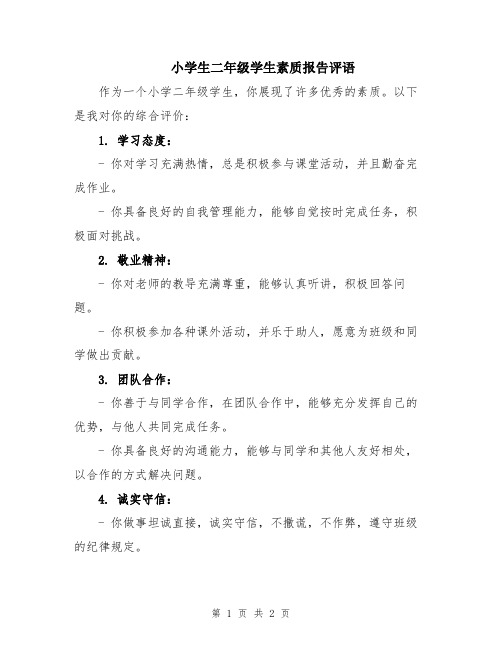 小学生二年级学生素质报告评语

作为一个小学二年级学生，你展现了许多优秀的素质。以下是我对你的综合评价：

1. 学习态度：

- 你对学习充满热情，总是积极参与课堂活动，并且勤奋完成作业。

- 你具备良好的自我管理能力，能够自觉按时完成任务，积极面对挑战。

2. 敬业精神：

- 你对老师的教导充满尊重，能够认真听讲，积极回答问题。

- 你积极参加各种课外活动，并乐于助人，愿意为班级和同学做出贡献。

3. 团队合作：

- 你善于与同学合作，在团队合作中，能够充分发挥自己的优势，与他人共同完成任务。

- 你具备良好的沟通能力，能够与同学和其他人友好相处，以合作的方式解决问题。

4. 诚实守信：

- 你做事坦诚直接，诚实守信，不撒谎，不作弊，遵守班级的纪律规定。

第 1 页 共 2 页